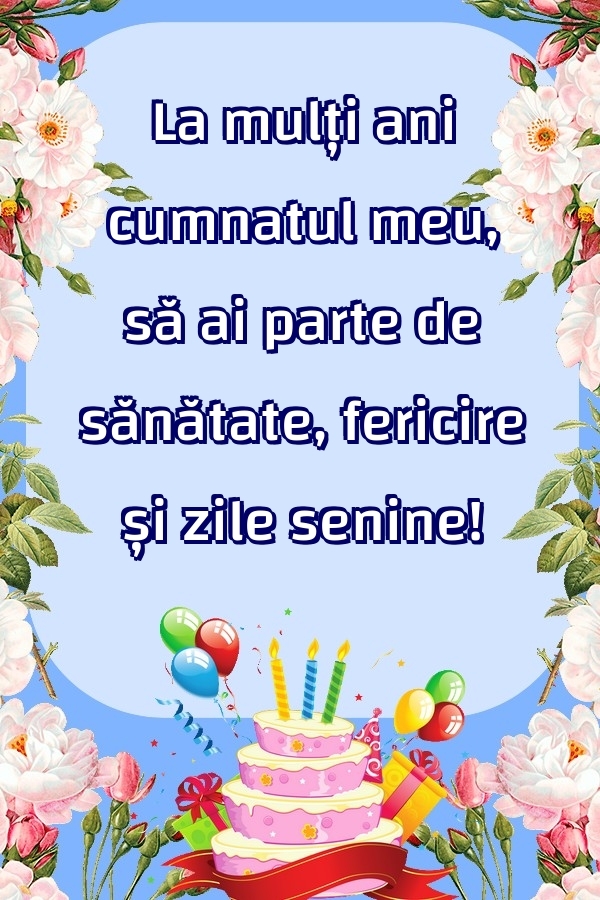 La mulți ani cumnatul meu, să ai parte de sănătate, fericire și zile senine!